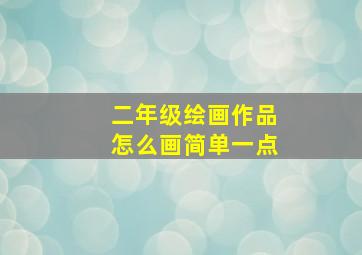 二年级绘画作品
怎么画简单一点